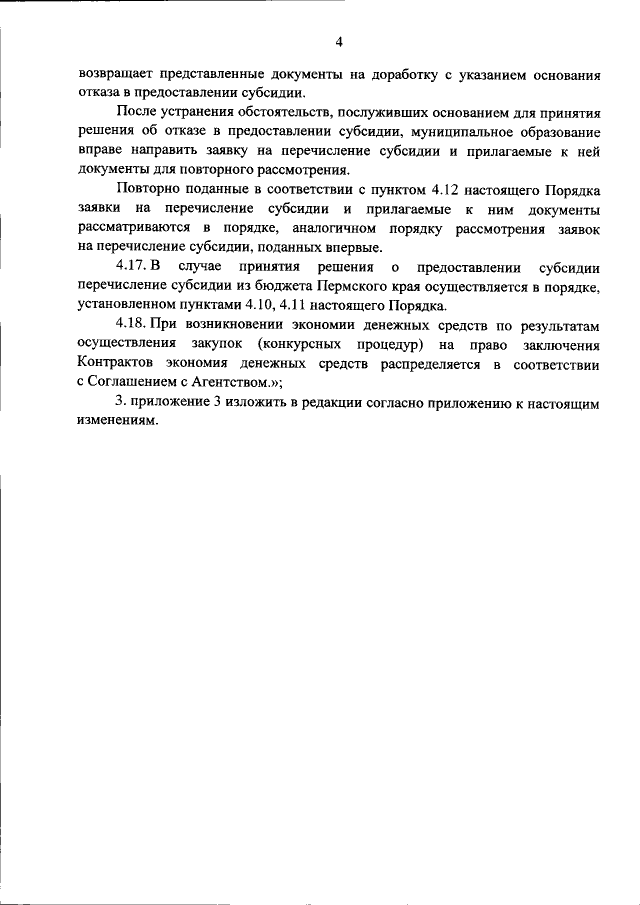 4

возвращает представленные документы на доработку с указанием основания отказа в предоставлении субсидии.

После устранения обстоятельств, послуживших основанием для принятия решения об отказе в предоставлении субсидии, муниципальное образование вправе направить заявку на перечисление субсидии и прилагаемые к ней документы для повторного рассмотрения.

Повторно поданные в соответствии с пунктом 4.12 настоящего Порядка заявки на перечисление субсидии и прилагаемые к ним документы рассматриваются в порядке, аналогичном порядку рассмотрения заявок на перечисление субсидии, поданных впервые.

4.17. В случае принятия решения о предоставлении субсидии перечисление субсидии из бюджета Пермского края осуществляется в порядке, установленном пунктами 4.10, 4.11 настоящего Порядка.

4.18. При возникновении экономии денежных средств по результатам осуществления закупок (конкурсных процедур) на право заключения Контрактов экономия денежных средств распределяется в соответствии с Соглашением с Агентством.»;

3. приложение 3 изложить в редакции согласно приложению к настоящим изменениям.